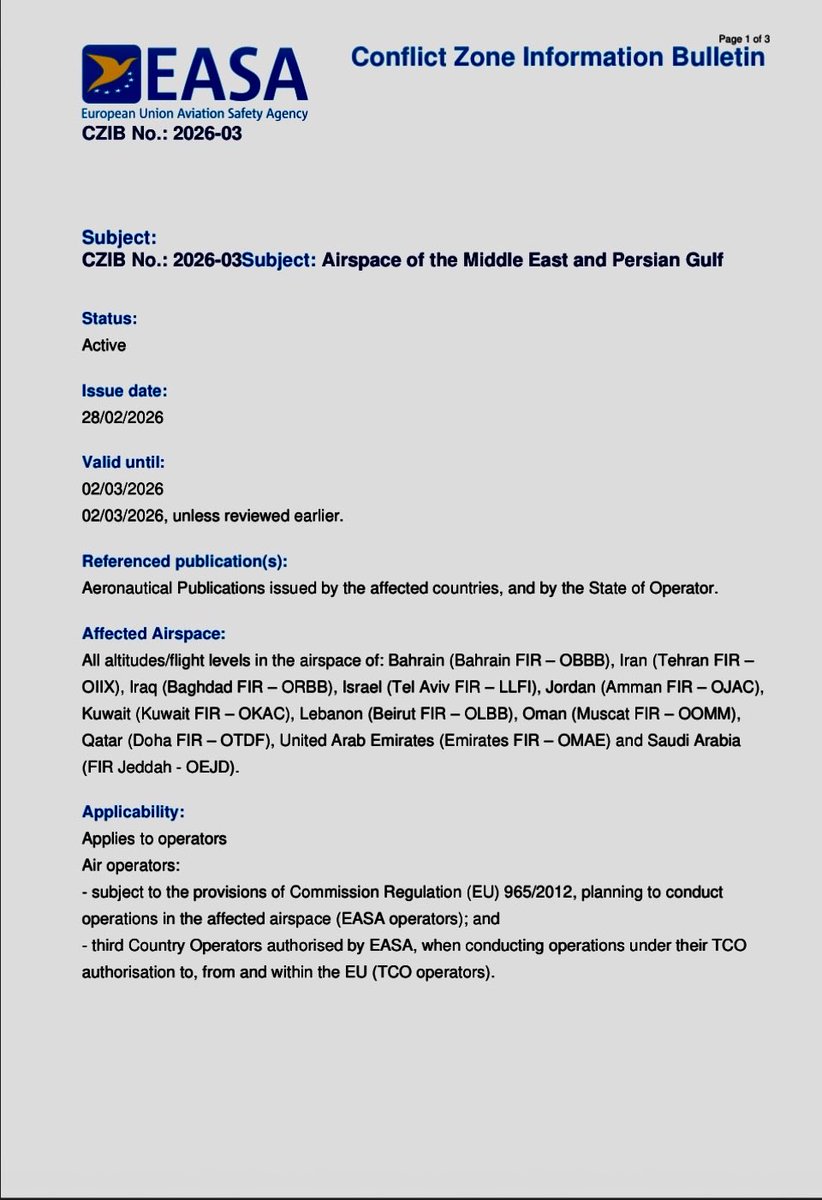 Page 1 of 3

EASA
European Union Aviation Safety Agency

Conflict Zone Information Bulletin

CZIB No.: 2026-03

Subject:
CZIB No.: 2026-03Subject: Airspace of the Middle East and Persian Gulf

Status:
Active

Issue date:
28/02/2026

Valid until:
02/03/2026
02/03/2026, unless reviewed earlier.

Referenced publication(s):
Aeronautical Publications issued by the affected countries, and by the State of Operator.

Affected Airspace:
All altitudes/flight levels in the airspace of: Bahrain (Bahrain FIR – OBBB), Iran (Tehran FIR – OIIX), Iraq (Baghdad FIR – ORBB), Israel (Tel Aviv FIR – LLFI), Jordan (Amman FIR – OJAC), Kuwait (Kuwait FIR – OKAC), Lebanon (Beirut FIR – OLBB), Oman (Muscat FIR – OOMM), Qatar (Doha FIR – OTDF), United Arab Emirates (Emirates FIR – OMAE) and Saudi Arabia (FIR Jeddah - OEJD).

Applicability:
Applies to operators
Air operators:
- subject to the provisions of Commission Regulation (EU) 965/2012, planning to conduct operations in the affected airspace (EASA operators); and
- third Country Operators authorised by EASA, when conducting operations under their TCO authorisation to, from and within the EU (TCO operators).